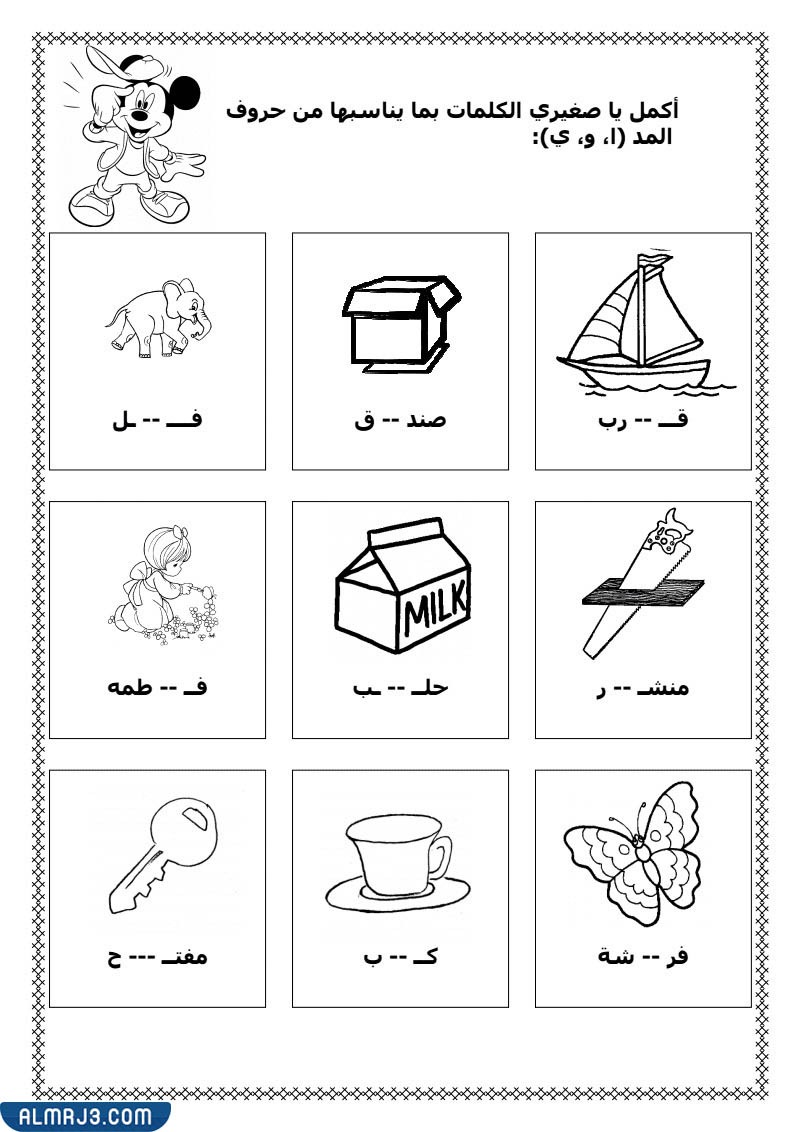 أكمل يا صغيري الكلمات بما يناسبها من حروف المد (ا، و، ي):

قـ -- رب

صند -- ق

فـ -- ـل

منشـ -- ر

MILK

حلـ -- ـب

فـ -- طمه

فر -- شة

كـ -- ب

مفتـ --- ح

ALMRJ3.COM